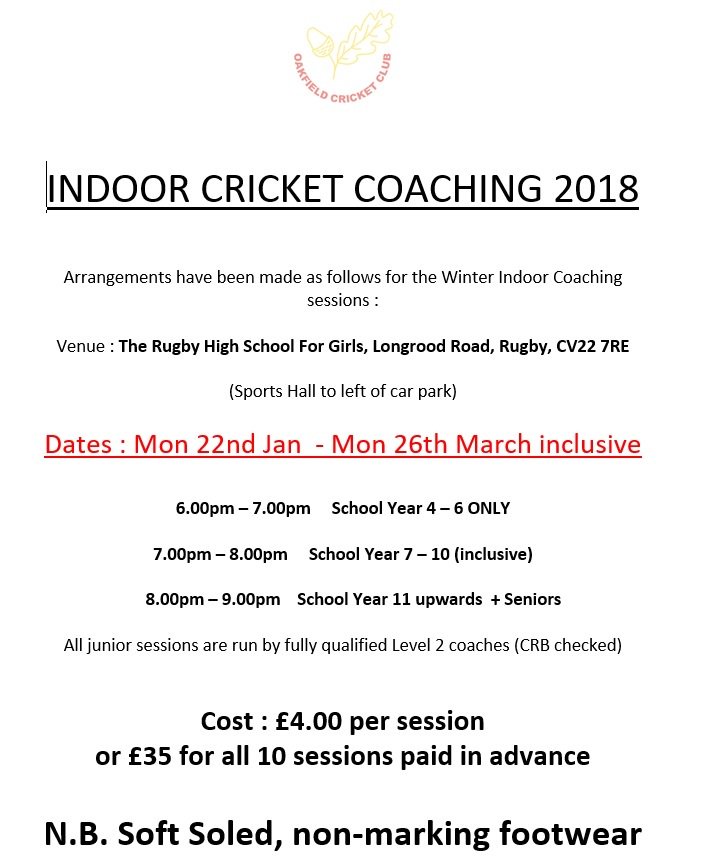 OAKFIELD CRICKET CLUB

INDOOR CRICKET COACHING 2018

Arrangements have been made as follows for the Winter Indoor Coaching sessions :

Venue : The Rugby High School For Girls, Longrood Road, Rugby, CV22 7RE

(Sports Hall to left of car park)

Dates : Mon 22nd Jan - Mon 26th March inclusive

6.00pm – 7.00pm School Year 4 – 6 ONLY

7.00pm – 8.00pm School Year 7 – 10 (inclusive)

8.00pm – 9.00pm School Year 11 upwards + Seniors

All junior sessions are run by fully qualified Level 2 coaches (CRB checked)

Cost : £4.00 per session
or £35 for all 10 sessions paid in advance

N.B. Soft Soled, non-marking footwear